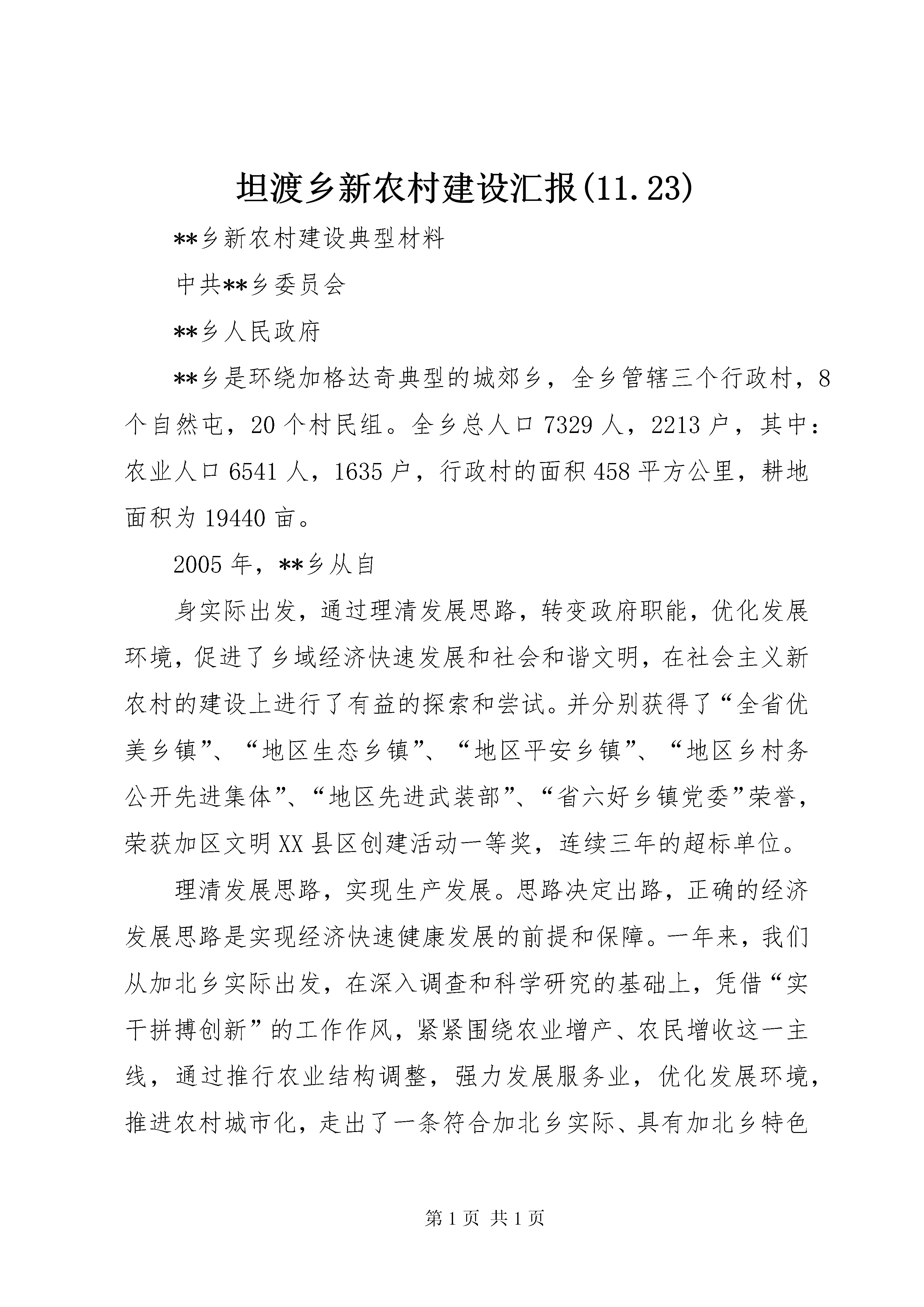 坦渡乡新农村建设汇报(11.23)

**乡新农村建设典型材料

中共**乡委员会

**乡人民政府

**乡是环绕加格达奇典型的城郊乡，全乡管辖三个行政村，8个自然屯，20个村民组。全乡总人口7329人，2213户，其中：农业人口6541人，1635户，行政村的面积458平方公里，耕地面积为19440亩。

2005年，**乡从自

身实际出发，通过理清发展思路，转变政府职能，优化发展环境，促进了乡域经济快速发展和社会和谐文明，在社会主义新农村的建设上进行了有益的探索和尝试。并分别获得了“全省优美乡镇”、“地区生态乡镇”、“地区平安乡镇”、“地区乡村务公开先进集体”、“地区先进武装部”、“省六好乡镇党委”荣誉，荣获加区文明XX县区创建活动一等奖，连续三年的超标单位。

理清发展思路，实现生产发展。思路决定出路，正确的经济发展思路是实现经济快速健康发展的前提和保障。一年来，我们从加北乡实际出发，在深入调查和科学研究的基础上，凭借“实干拼搏创新”的工作作风，紧紧围绕农业增产、农民增收这一主线，通过推行农业结构调整，强力发展服务业，优化发展环境，推进农村城市化，走出了一条符合加北乡实际、具有加北乡特色

第1页 共1页